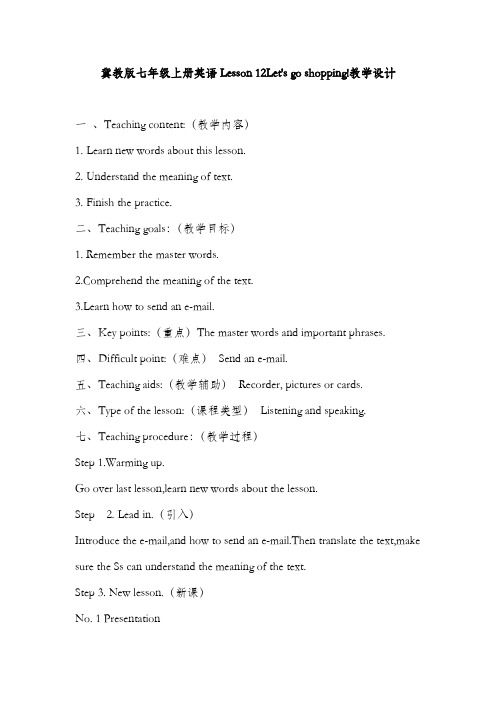 冀教版七年级上册英语 Lesson 12Let's go shopping!教学设计

一 、Teaching content:（教学内容）

1. Learn new words about this lesson.

2. Understand the meaning of text.

3. Finish the practice.

二、Teaching goals :（教学目标）

1. Remember the master words.

2.Comprehend the meaning of the text.

3.Learn how to send an e-mail.

三、Key points:（重点） The master words and important phrases.

四、Difficult point:（难点） Send an e-mail.

五、Teaching aids:（教学辅助） Recorder, pictures or cards.

六、Type of the lesson:（课程类型） Listening and speaking.

七、Teaching procedure :（教学过程）

Step 1.Warming up.

Go over last lesson,learn new words about the lesson.

Step 2. Lead in.（引入）

Introduce the e-mail,and how to send an e-mail.Then translate the text,make sure the Ss can understand the meaning of the text.

Step 3. New lesson.（新课）

No. 1 Presentation